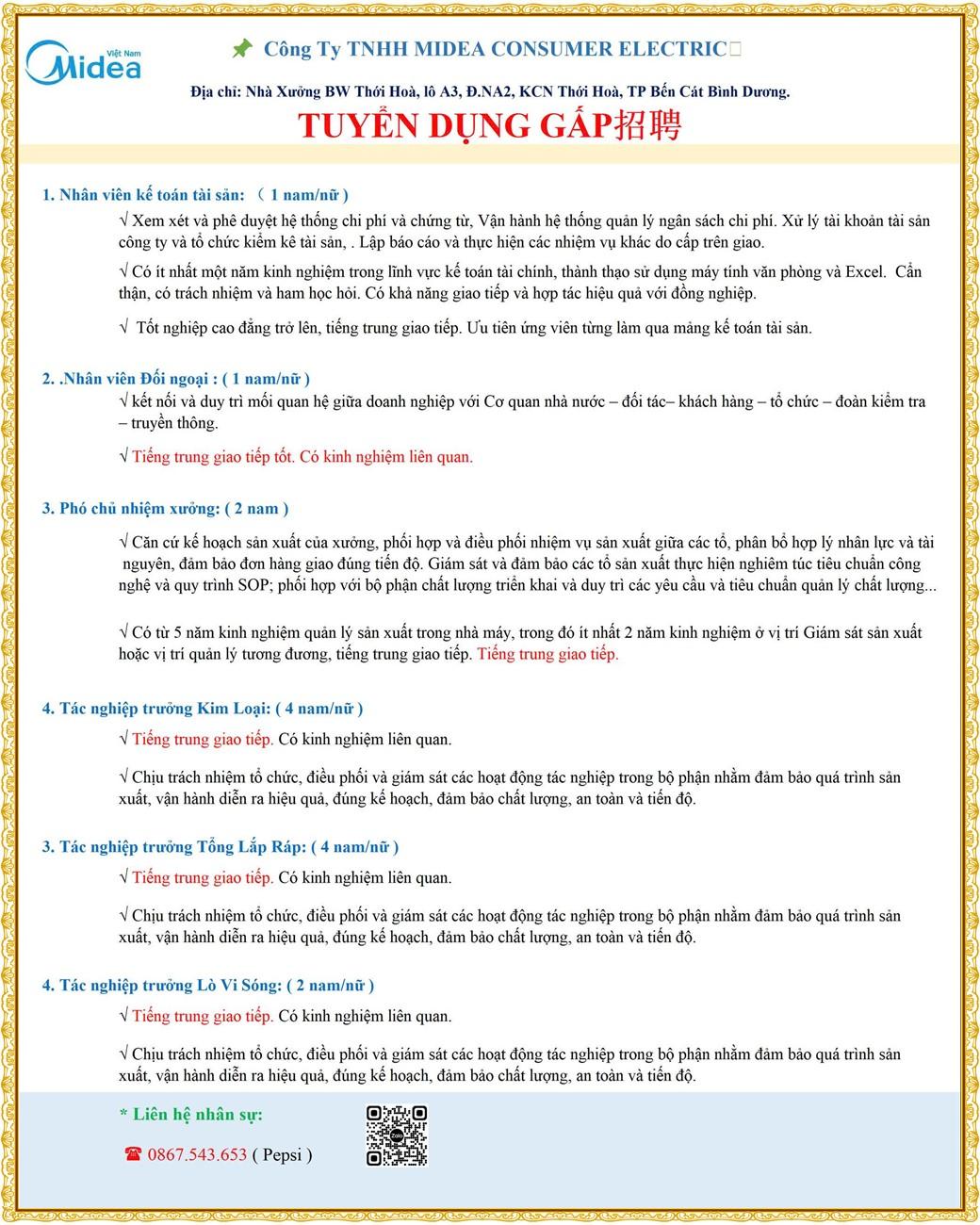 Việt Nam Midea

Công Ty TNHH MIDEA CONSUMER ELECTRIC

Địa chỉ: Nhà Xưởng BW Thới Hoà, lô A3, Đ.NA2, KCN Thới Hoà, TP Bến Cát Bình Dương.

TUYỂN DỤNG GẤP招聘

1. Nhân viên kế toán tài sản: （ 1 nam/nữ )

√ Xem xét và phê duyệt hệ thống chi phí và chứng từ, Vận hành hệ thống quản lý ngân sách chi phí. Xử lý tài khoản tài sản công ty và tổ chức kiểm kê tài sản, . Lập báo cáo và thực hiện các nhiệm vụ khác do cấp trên giao.

√ Có ít nhất một năm kinh nghiệm trong lĩnh vực kế toán tài chính, thành thạo sử dụng máy tính văn phòng và Excel. Cẩn thận, có trách nhiệm và ham học hỏi. Có khả năng giao tiếp và hợp tác hiệu quả với đồng nghiệp.

√ Tốt nghiệp cao đẳng trở lên, tiếng trung giao tiếp. Ưu tiên ứng viên từng làm qua mảng kế toán tài sản.

2. .Nhân viên Đối ngoại : ( 1 nam/nữ )

√ kết nối và duy trì mối quan hệ giữa doanh nghiệp với Cơ quan nhà nước – đối tác– khách hàng – tổ chức – đoàn kiểm tra – truyền thông.

√ Tiếng trung giao tiếp tốt. Có kinh nghiệm liên quan.

3. Phó chủ nhiệm xưởng: ( 2 nam )

√ Căn cứ kế hoạch sản xuất của xưởng, phối hợp và điều phối nhiệm vụ sản xuất giữa các tổ, phân bổ hợp lý nhân lực và tài nguyên, đảm bảo đơn hàng giao đúng tiến độ. Giám sát và đảm bảo các tổ sản xuất thực hiện nghiêm túc tiêu chuẩn công nghệ và quy trình SOP; phối hợp với bộ phận chất lượng triển khai và duy trì các yêu cầu và tiêu chuẩn quản lý chất lượng...

√ Có từ 5 năm kinh nghiệm quản lý sản xuất trong nhà máy, trong đó ít nhất 2 năm kinh nghiệm ở vị trí Giám sát sản xuất hoặc vị trí quản lý tương đương, tiếng trung giao tiếp. Tiếng trung giao tiếp.

4. Tác nghiệp trưởng Kim Loại: ( 4 nam/nữ )

√ Tiếng trung giao tiếp. Có kinh nghiệm liên quan.

√ Chịu trách nhiệm tổ chức, điều phối và giám sát các hoạt động tác nghiệp trong bộ phận nhằm đảm bảo quá trình sản xuất, vận hành diễn ra hiệu quả, đúng kế hoạch, đảm bảo chất lượng, an toàn và tiến độ.

3. Tác nghiệp trưởng Tổng Lắp Ráp: ( 4 nam/nữ )

√ Tiếng trung giao tiếp. Có kinh nghiệm liên quan.

√ Chịu trách nhiệm tổ chức, điều phối và giám sát các hoạt động tác nghiệp trong bộ phận nhằm đảm bảo quá trình sản xuất, vận hành diễn ra hiệu quả, đúng kế hoạch, đảm bảo chất lượng, an toàn và tiến độ.

4. Tác nghiệp trưởng Lò Vi Sóng: ( 2 nam/nữ )

√ Tiếng trung giao tiếp. Có kinh nghiệm liên quan.

√ Chịu trách nhiệm tổ chức, điều phối và giám sát các hoạt động tác nghiệp trong bộ phận nhằm đảm bảo quá trình sản xuất, vận hành diễn ra hiệu quả, đúng kế hoạch, đảm bảo chất lượng, an toàn và tiến độ.

* Liên hệ nhân sự:

☎ 0867.543.653 ( Pepsi )